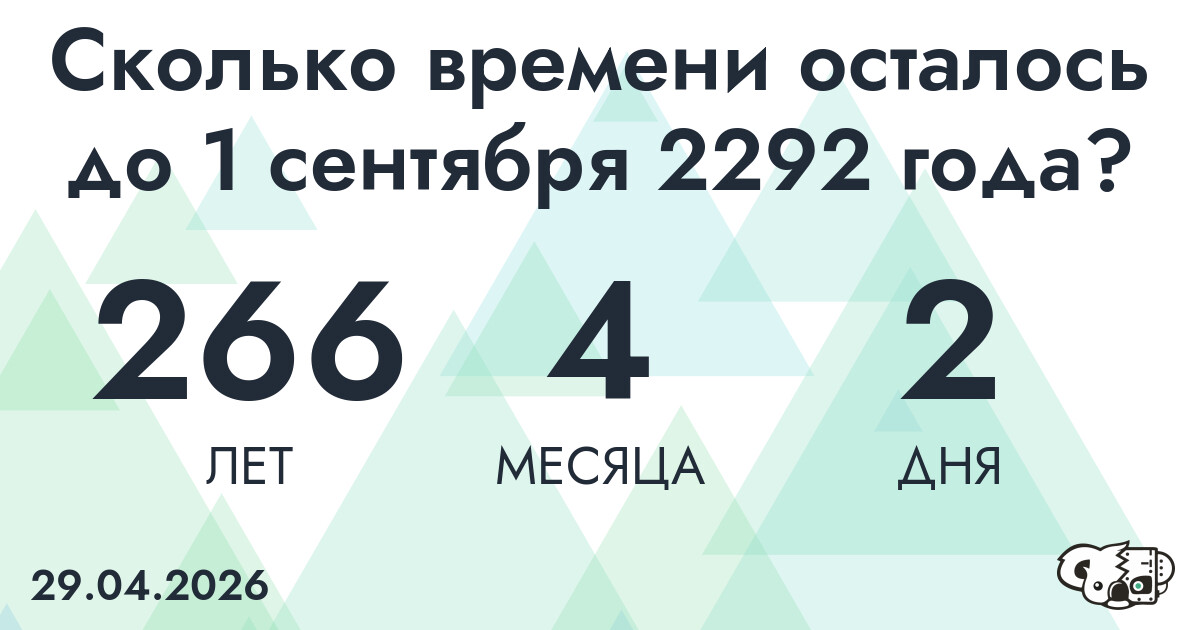 Сколько времени осталось до 1 сентября 2292 года?

266
ЛЕТ

4
МЕСЯЦА

2
ДНЯ

29.04.2026